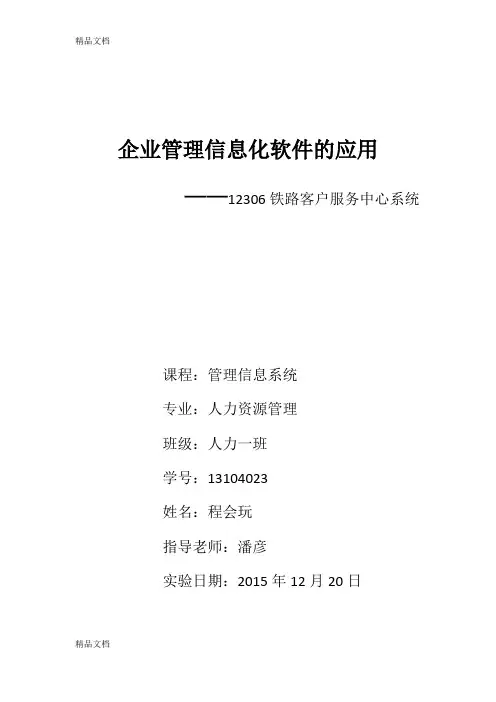 精品文档

企业管理信息化软件的应用

——12306 铁路客户服务中心系统

课程：管理信息系统

专业：人力资源管理

班级：人力一班

学号：13104023

姓名：程会玩

指导老师：潘彦

实验日期：2015 年 12 月 20 日

精品文档